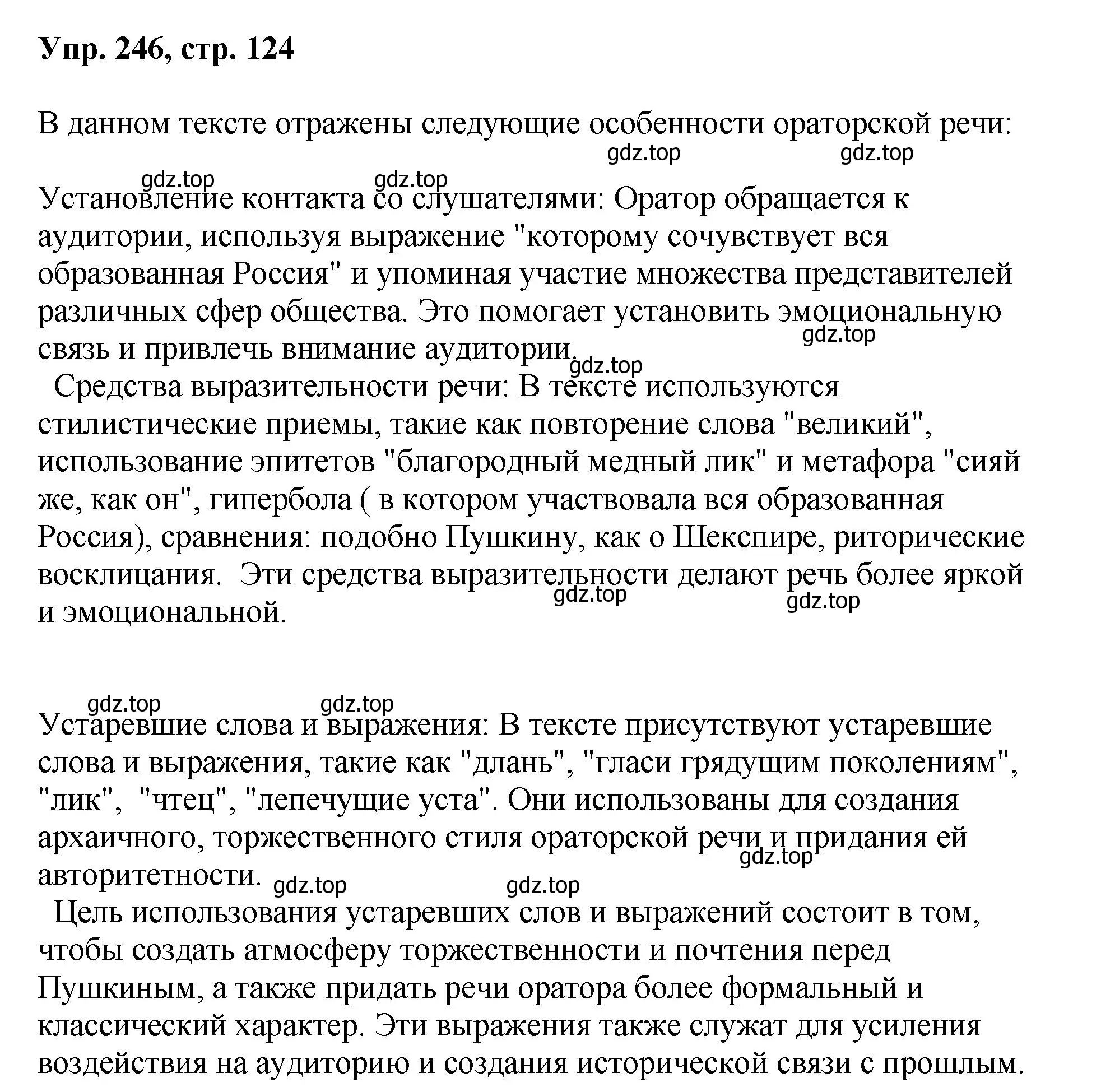 Упр. 246, стр. 124

В данном тексте отражены следующие особенности ораторской речи:

gdz.top gdz.top

gdz.top gdz.top

Установление контакта со слушателями: Оратор обращается к аудитории, используя выражение "которому сочувствует вся образованная Россия" и упоминая участие множества представителей различных сфер общества. Это помогает установить эмоциональную связь и привлечь внимание аудитории.

gdz.top gdz.top

Средства выразительности речи: В тексте используются стилистические приемы, такие как повторение слова "великий", использование эпитетов "благородный медный лик" и метафора "сияй же, как он", гипербола ( в котором участвовала вся образованная Россия), сравнения: подобно Пушкину, как о Шекспире, риторические восклицания.  Эти средства выразительности делают речь более яркой и эмоциональной.

gdz.top gdz.top

gdz.top gdz.top

Устаревшие слова и выражения: В тексте присутствуют устаревшие слова и выражения, такие как "длань", "гласи грядущим поколениям", "лик",  "чтец", "лепечущие уста". Они использованы для создания архаичного, торжественного стиля ораторской речи и придания ей авторитетности.

gdz.top gdz.top gdz.top

Цель использования устаревших слов и выражений состоит в том, чтобы создать атмосферу торжественности и почтения перед Пушкиным, а также придать речи оратора более формальный и классический характер. Эти выражения также служат для усиления воздействия на аудиторию и создания исторической связи с прошлым.